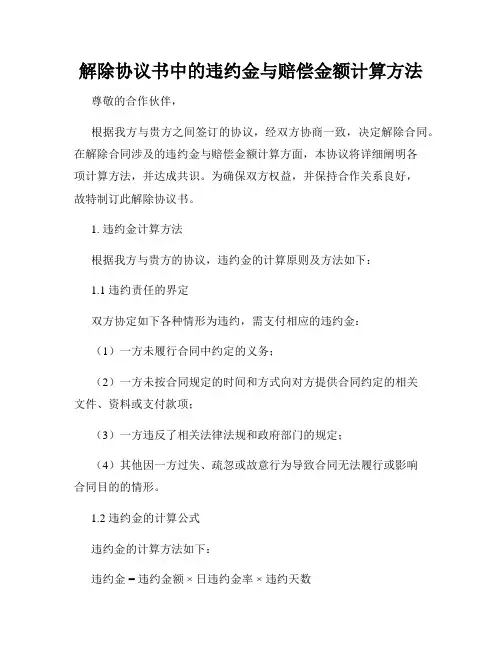 解除协议书中的违约金与赔偿金额计算方法

尊敬的合作伙伴，

根据我方与贵方之间签订的协议，经双方协商一致，决定解除合同。在解除合同涉及的违约金与赔偿金额计算方面，本协议将详细阐明各项计算方法，并达成共识。为确保双方权益，并保持合作关系良好，故特制订此解除协议书。

1. 违约金计算方法

根据我方与贵方的协议，违约金的计算原则及方法如下：

1.1 违约责任的界定

双方协定如下各种情形为违约，需支付相应的违约金：

（1）一方未履行合同中约定的义务；

（2）一方未按合同规定的时间和方式向对方提供合同约定的相关文件、资料或支付款项；

（3）一方违反了相关法律法规和政府部门的规定；

（4）其他因一方过失、疏忽或故意行为导致合同无法履行或影响合同目的的情形。

1.2 违约金的计算公式

违约金的计算方法如下：

违约金 = 违约金额 × 日违约金率 × 违约天数